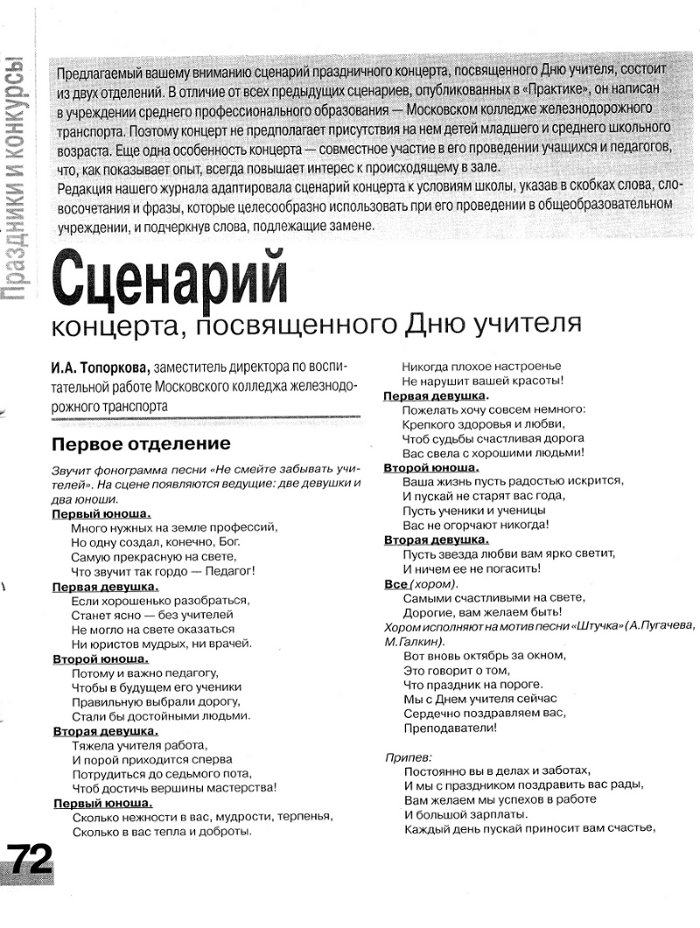 Праздники и конкурсы

Предлагаемый вашему вниманию сценарий праздничного концерта, посвященного Дню учителя, состоит из двух отделений. В отличие от всех предыдущих сценариев, опубликованных в «Практике», он написан в учреждении среднего профессионального образования — Московском колледже железнодорожного транспорта. Поэтому концерт не предполагает присутствия на нем детей младшего и среднего школьного возраста. Еще одна особенность концерта — совместное участие в его проведении учащихся и педагогов, что, как показывает опыт, всегда повышает интерес к происходящему в зале.
Редакция нашего журнала адаптировала сценарий концерта к условиям школы, указав в скобках слова, словосочетания и фразы, которые целесообразно использовать при его проведении в общеобразовательном учреждении, и подчеркнув слова, подлежащие замене.

Сценарий
концерта, посвященного Дню учителя

И.А. Топоркова, заместитель директора по воспитательной работе Московского колледжа железнодорожного транспорта

Первое отделение

Звучит фонограмма песни «Не смейте забывать учителей». На сцене появляются ведущие: две девушки и два юноши.
Первый юноша.
Много нужных на земле профессий,
Но одну создал, конечно, Бог.
Самую прекрасную на свете,
Что звучит так гордо — Педагог!
Первая девушка.
Если хорошенько разобраться,
Станет ясно — без учителей
Не могло на свете оказаться
Ни юристов мудрых, ни врачей.
Второй юноша.
Потому и важно педагогу,
Чтобы в будущем его ученики
Правильную выбрали дорогу,
Стали бы достойными людьми.
Вторая девушка.
Тяжела учителя работа,
И порой приходится сперва
Потрудиться до седьмого пота,
Чтоб достичь вершины мастерства!
Первый юноша.
Сколько нежности в вас, мудрости, терпенья,
Сколько в вас тепла и доброты.
Никогда плохое настроенье
Не нарушит вашей красоты!
Первая девушка.
Пожелать хочу совсем немного:
Крепкого здоровья и любви,
Чтоб судьбы счастливая дорога
Вас свела с хорошими людьми!
Второй юноша.
Ваша жизнь пусть радостью искрится,
И пускай не старят вас года,
Пусть ученики и ученицы
Вас не огорчают никогда!
Вторая девушка.
Пусть звезда любви вам ярко светит,
И ничем ее не погасить!
Все (хором).
Самыми счастливыми на свете,
Дорогие, вам желаем быть!
Хором исполняют на мотив песни «Штучка» (А.Пугачева, М.Галкин).
Вот вновь октябрь за окном,
Это говорит о том,
Что праздник на пороге.
Мы с Днем учителя сейчас
Сердечно поздравляем вас,
Преподаватели!

Припев:
Постоянно вы в делах и заботах,
И мы с праздником поздравить вас рады,
Вам желаем мы успехов в работе
И большой зарплаты.
Каждый день пускай приносит вам счастье,

72